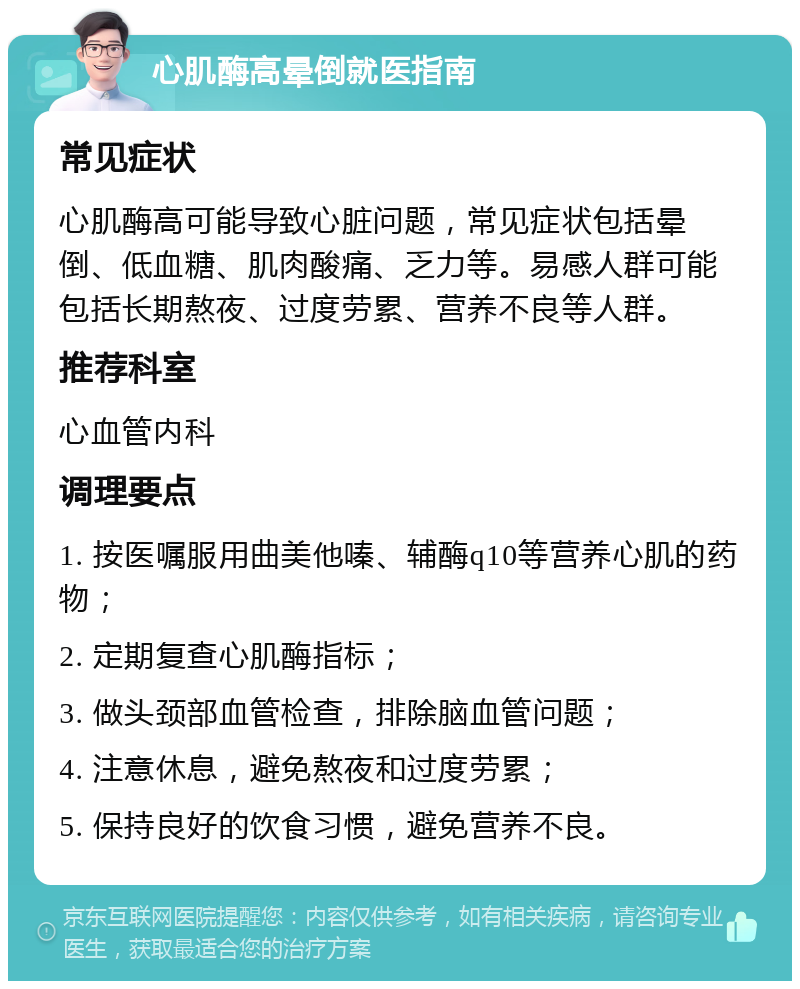 心肌酶高晕倒就医指南

常见症状

心肌酶高可能导致心脏问题，常见症状包括晕倒、低血糖、肌肉酸痛、乏力等。易感人群可能包括长期熬夜、过度劳累、营养不良等人群。

推荐科室

心血管内科

调理要点

1. 按医嘱服用曲美他嗪、辅酶q10等营养心肌的药物；

2. 定期复查心肌酶指标；

3. 做头颈部血管检查，排除脑血管问题；

4. 注意休息，避免熬夜和过度劳累；

5. 保持良好的饮食习惯，避免营养不良。

京东互联网医院提醒您：内容仅供参考，如有相关疾病，请咨询专业医生，获取最适合您的治疗方案